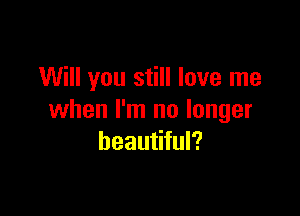 Will you still love me when I'm no longer beautiful?